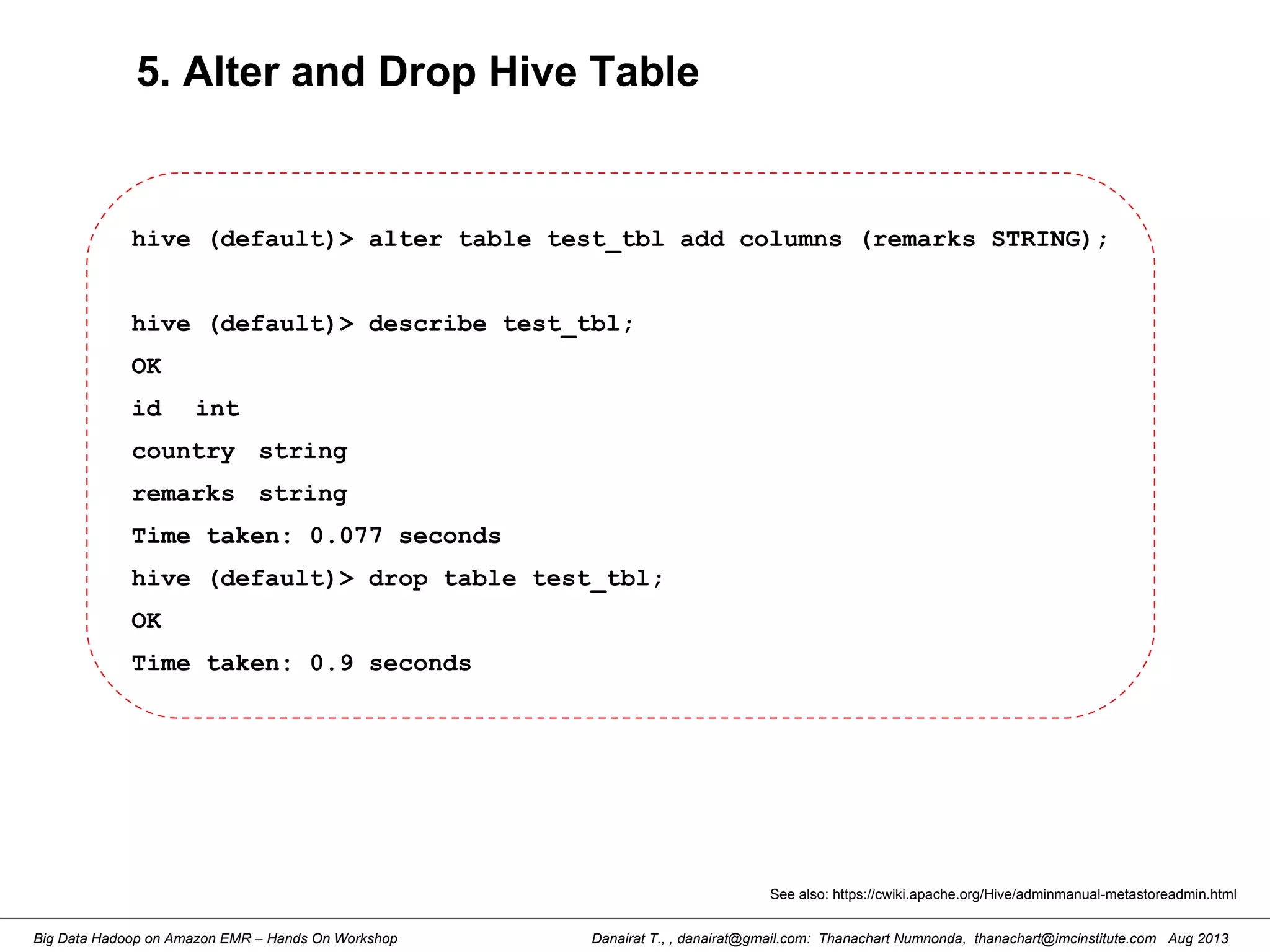 5. Alter and Drop Hive Table

hive (default)> alter table test_tbl add columns (remarks STRING);

hive (default)> describe test_tbl;
OK
id int
country string
remarks string
Time taken: 0.077 seconds
hive (default)> drop table test_tbl;
OK
Time taken: 0.9 seconds

See also: https://cwiki.apache.org/Hive/adminmanual-metastoreadmin.html

Big Data Hadoop on Amazon EMR – Hands On Workshop

Danairat T., , danairat@gmail.com: Thanachart Numnonda, thanachart@imcinstitute.com Aug 2013